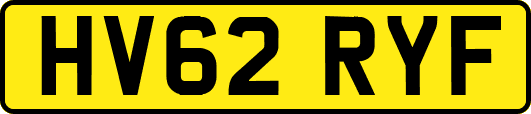 HV62 RYF